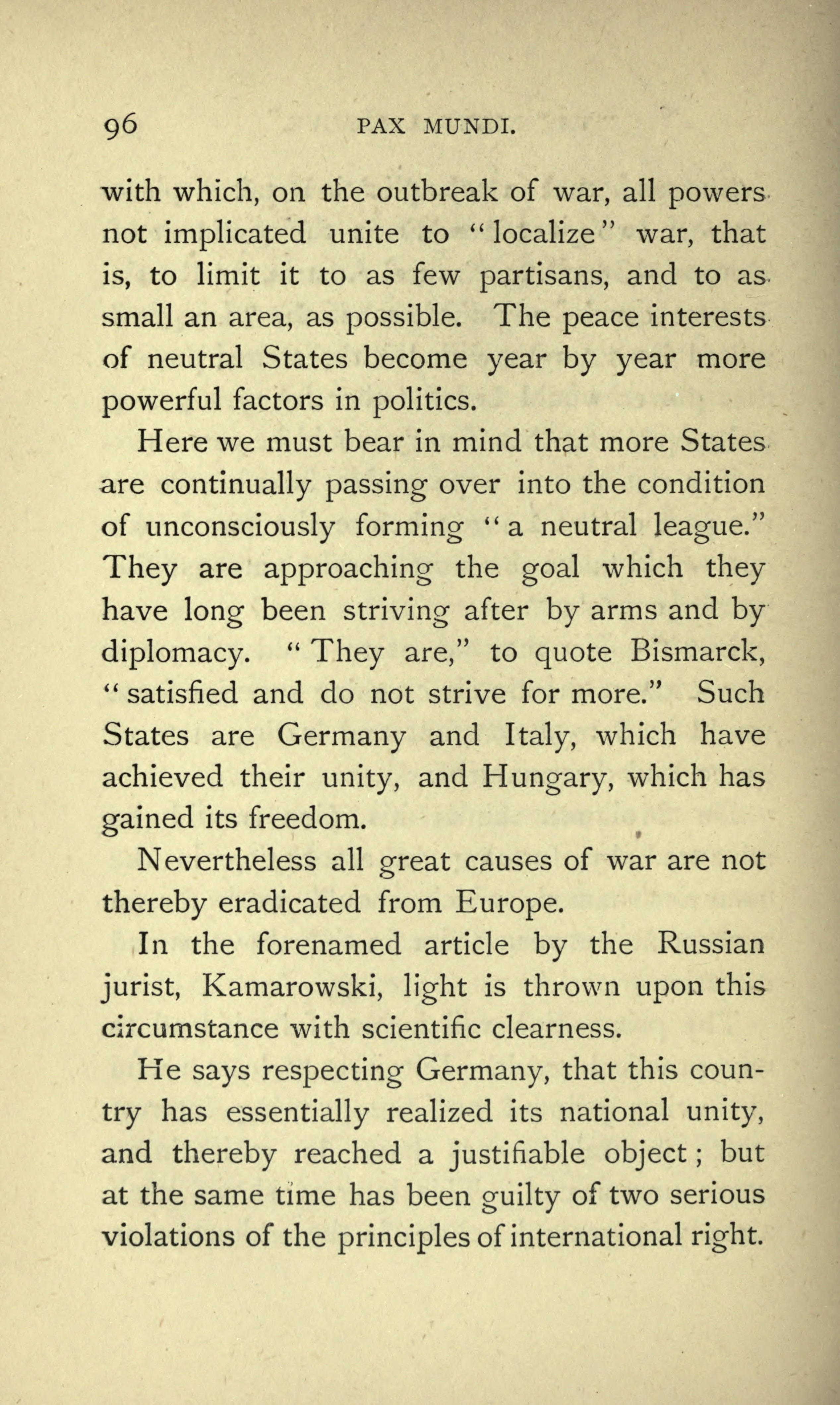 96 PAX MUNDI.

with which, on the outbreak of war, all powers not implicated unite to "localize" war, that is, to limit it to as few partisans, and to as small an area, as possible. The peace interests of neutral States become year by year more powerful factors in politics.

Here we must bear in mind that more States are continually passing over into the condition of unconsciously forming "a neutral league." They are approaching the goal which they have long been striving after by arms and by diplomacy. "They are," to quote Bismarck, "satisfied and do not strive for more." Such States are Germany and Italy, which have achieved their unity, and Hungary, which has gained its freedom.

Nevertheless all great causes of war are not thereby eradicated from Europe.

In the forenamed article by the Russian jurist, Kamarowski, light is thrown upon this circumstance with scientific clearness.

He says respecting Germany, that this country has essentially realized its national unity, and thereby reached a justifiable object; but at the same time has been guilty of two serious violations of the principles of international right.